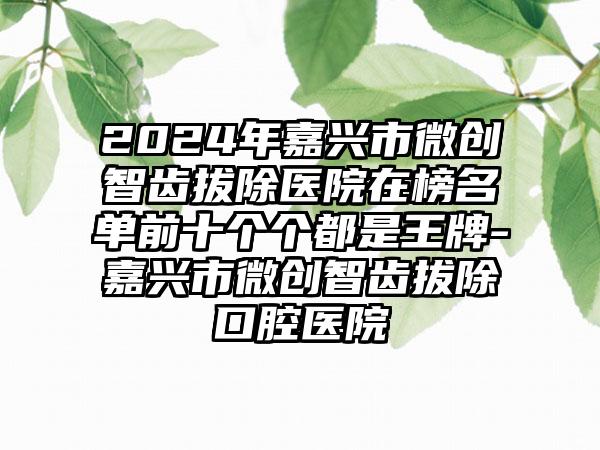 2024年嘉兴市微创智齿拔除医院在榜名单前十个个都是王牌-嘉兴市微创智齿拔除口腔医院